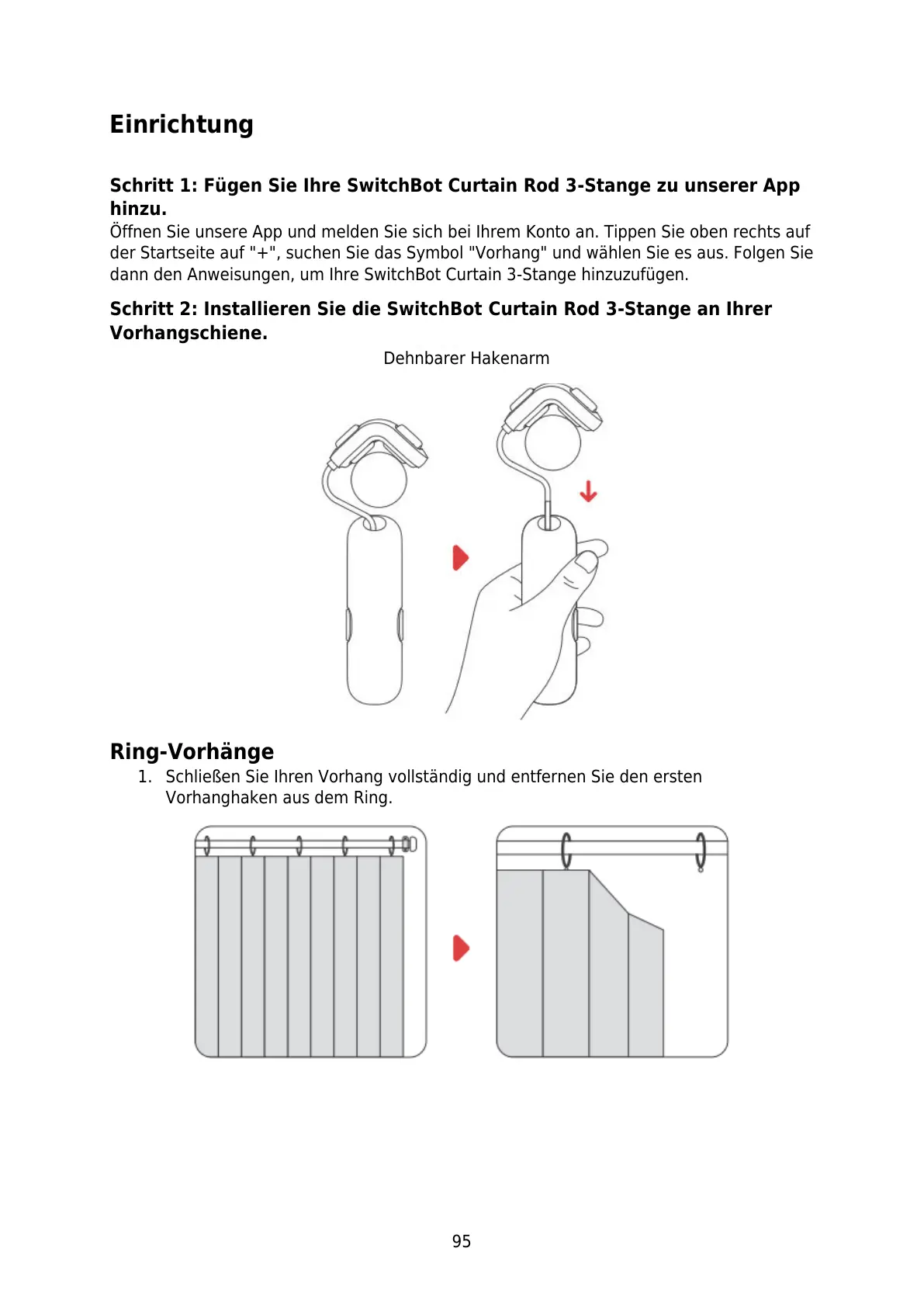 Einrichtung

Schritt 1: Fügen Sie Ihre SwitchBot Curtain Rod 3-Stange zu unserer App hinzu.

Öffnen Sie unsere App und melden Sie sich bei Ihrem Konto an. Tippen Sie oben rechts auf der Startseite auf "+", suchen Sie das Symbol "Vorhang" und wählen Sie es aus. Folgen Sie dann den Anweisungen, um Ihre SwitchBot Curtain 3-Stange hinzuzufügen.

Schritt 2: Installieren Sie die SwitchBot Curtain Rod 3-Stange an Ihrer Vorhangschiene.

Dehnbarer Hakenarm

Ring-Vorhänge

1. Schließen Sie Ihren Vorhang vollständig und entfernen Sie den ersten Vorhanghaken aus dem Ring.

95